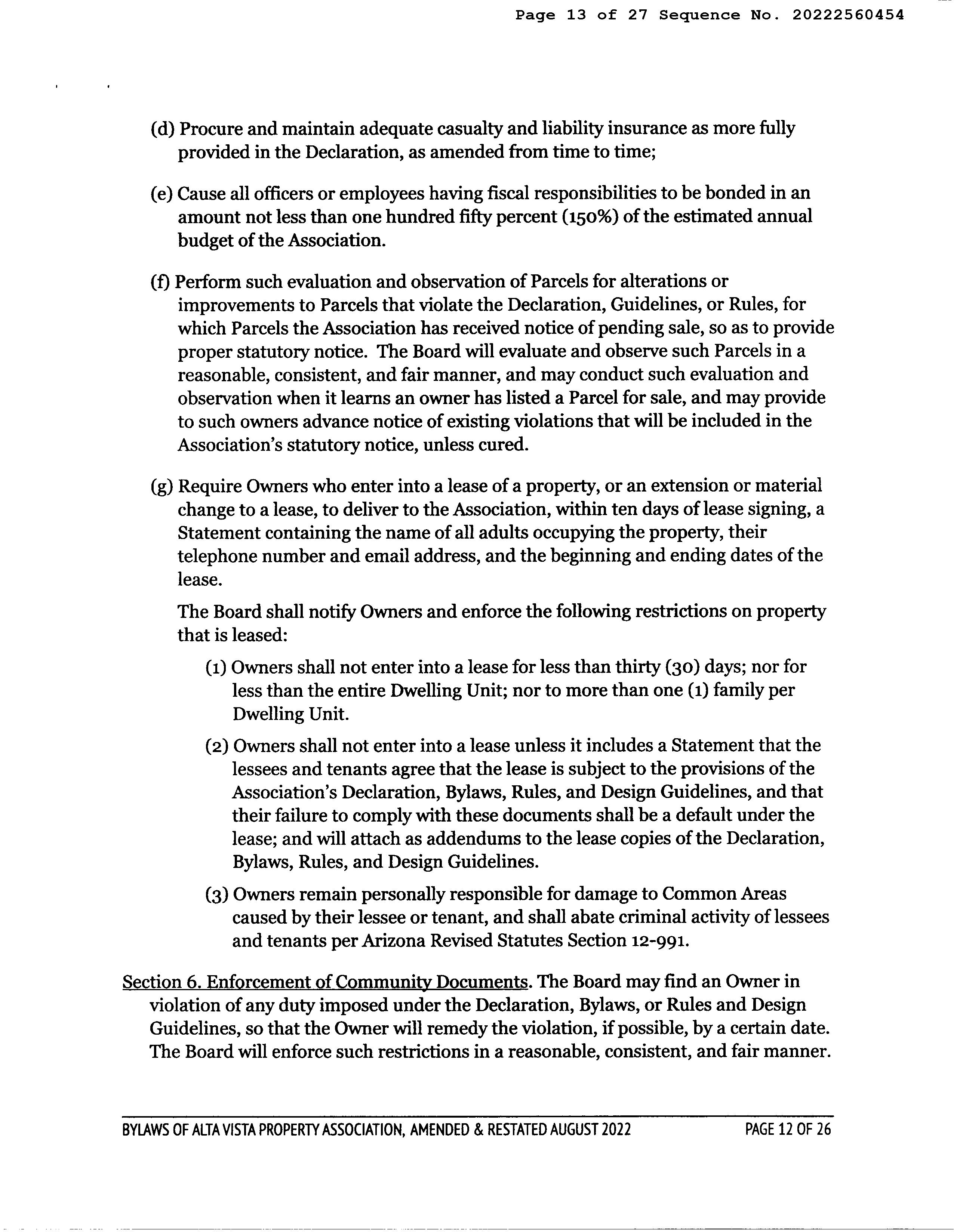 Page 13 of 27 Sequence No. 20222560454

(d) Procure and maintain adequate casualty and liability insurance as more fully provided in the Declaration, as amended from time to time;

(e) Cause all officers or employees having fiscal responsibilities to be bonded in an amount not less than one hundred fifty percent (150%) of the estimated annual budget of the Association.

(f) Perform such evaluation and observation of Parcels for alterations or improvements to Parcels that violate the Declaration, Guidelines, or Rules, for which Parcels the Association has received notice of pending sale, so as to provide proper statutory notice. The Board will evaluate and observe such Parcels in a reasonable, consistent, and fair manner, and may conduct such evaluation and observation when it learns an owner has listed a Parcel for sale, and may provide to such owners advance notice of existing violations that will be included in the Association's statutory notice, unless cured.

(g) Require Owners who enter into a lease of a property, or an extension or material change to a lease, to deliver to the Association, within ten days of lease signing, a Statement containing the name of all adults occupying the property, their telephone number and email address, and the beginning and ending dates of the lease.

The Board shall notify Owners and enforce the following restrictions on property that is leased:

(1) Owners shall not enter into a lease for less than thirty (30) days; nor for less than the entire Dwelling Unit; nor to more than one (1) family per Dwelling Unit.

(2) Owners shall not enter into a lease unless it includes a Statement that the lessees and tenants agree that the lease is subject to the provisions of the Association's Declaration, Bylaws, Rules, and Design Guidelines, and that their failure to comply with these documents shall be a default under the lease; and will attach as addendums to the lease copies of the Declaration, Bylaws, Rules, and Design Guidelines.

(3) Owners remain personally responsible for damage to Common Areas caused by their lessee or tenant, and shall abate criminal activity of lessees and tenants per Arizona Revised Statutes Section 12-991.

Section 6. Enforcement of Community Documents. The Board may find an Owner in violation of any duty imposed under the Declaration, Bylaws, or Rules and Design Guidelines, so that the Owner will remedy the violation, if possible, by a certain date. The Board will enforce such restrictions in a reasonable, consistent, and fair manner.

BYLAWS OF ALTA VISTA PROPERTY ASSOCIATION, AMENDED & RESTATED AUGUST 2022 PAGE 12 OF 26